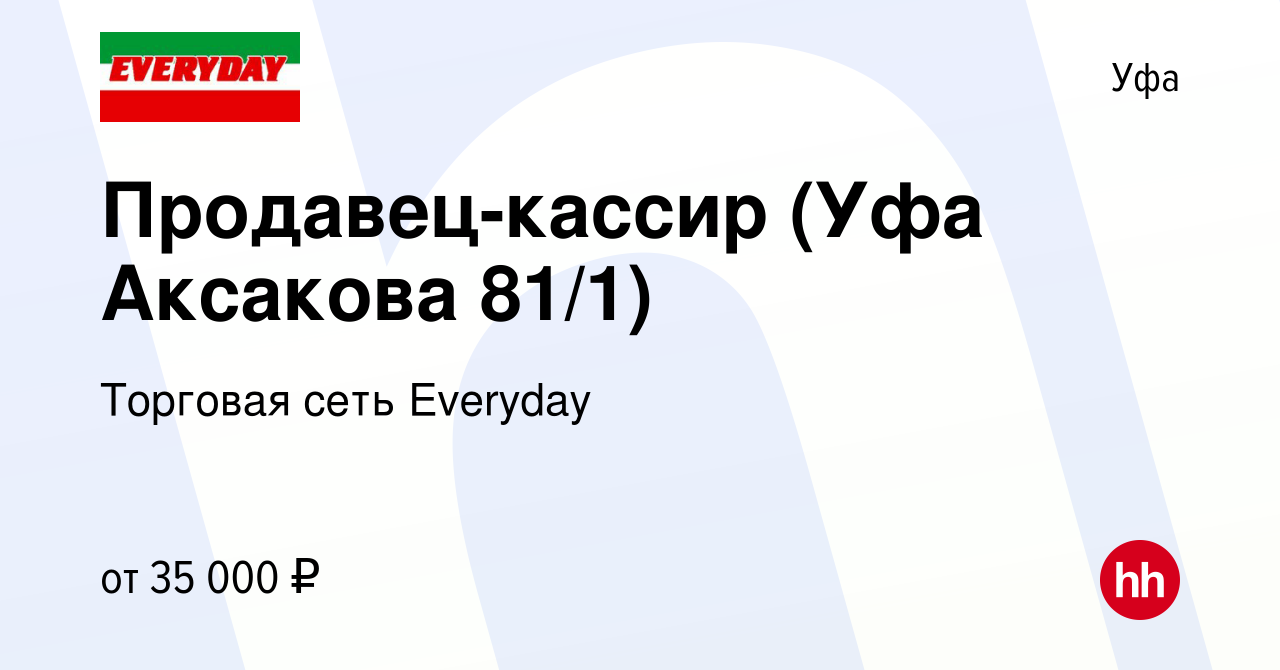 EVERYDAY

Уфа

Продавец-кассир (Уфа Аксакова 81/1)

Торговая сеть Everyday

от 35 000 ₽

hh